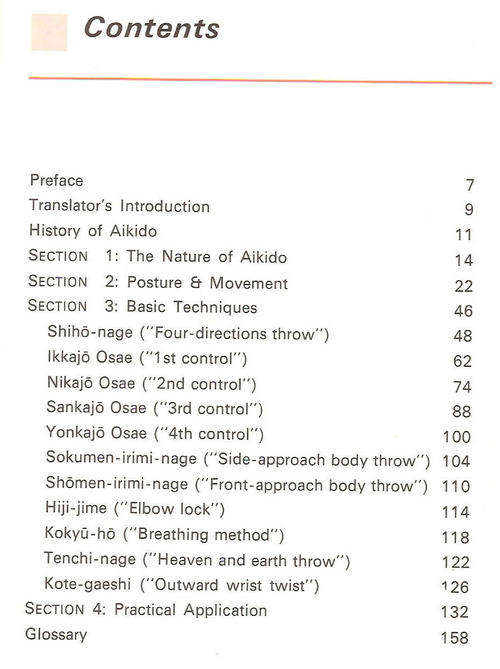 Contents

Preface 7
Translator's Introduction 9
History of Aikido 11
SECTION 1: The Nature of Aikido 14
SECTION 2: Posture & Movement 22
SECTION 3: Basic Techniques 46
Shihō-nage ("Four-directions throw") 48
Ikkajō Osae ("1st control") 62
Nikajō Osae ("2nd control") 74
Sankajō Osae ("3rd control") 88
Yonkajō Osae ("4th control") 100
Sokumen-irimi-nage ("Side-approach body throw") 104
Shōmen-irimi-nage ("Front-approach body throw") 110
Hiji-jime ("Elbow lock") 114
Kokyū-hō ("Breathing method") 118
Tenchi-nage ("Heaven and earth throw") 122
Kote-gaeshi ("Outward wrist twist") 126
SECTION 4: Practical Application 132
Glossary 158